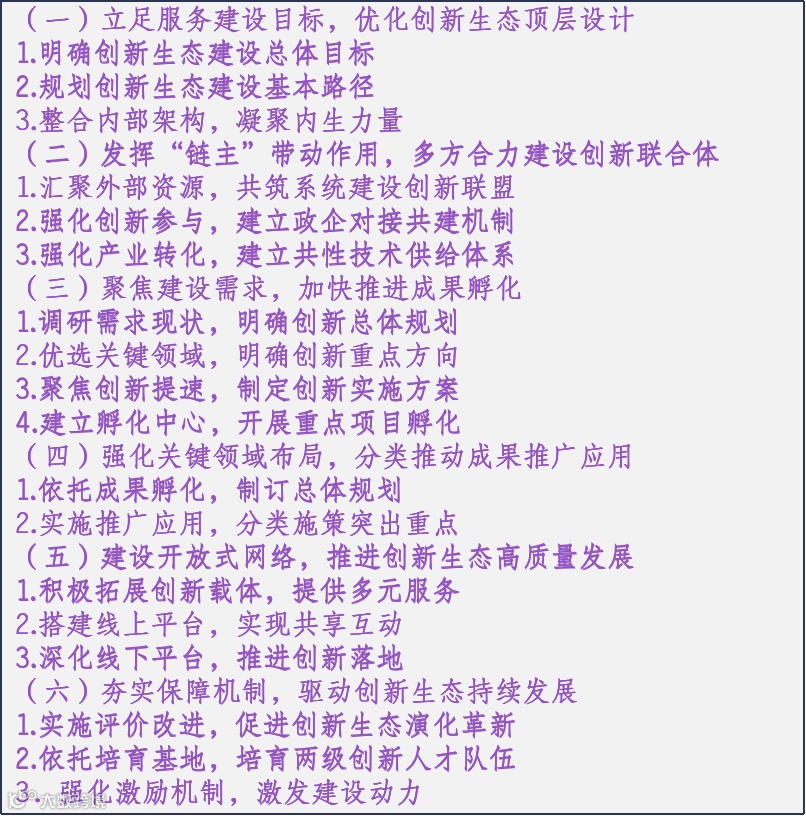 （一）立足服务建设目标，优化创新生态顶层设计
1.明确创新生态建设总体目标
2.规划创新生态建设基本路径
3.整合内部架构，凝聚内生力量
（二）发挥“链主”带动作用，多方合力建设创新联合体
1.汇聚外部资源，共筑系统建设创新联盟
2.强化创新参与，建立政企对接共建机制
3.强化产业转化，建立共性技术供给体系
（三）聚焦建设需求，加快推进成果孵化
1.调研需求现状，明确创新总体规划
2.优选关键领域，明确创新重点方向
3.聚焦创新提速，制定创新实施方案
4.建立孵化中心，开展重点项目孵化
（四）强化关键领域布局，分类推动成果推广应用
1.依托成果孵化，制订总体规划
2.实施推广应用，分类施策突出重点
（五）建设开放式网络，推进创新生态高质量发展
1.积极拓展创新载体，提供多元服务
2.搭建线上平台，实现共享互动
3.深化线下平台，推进创新落地
（六）夯实保障机制，驱动创新生态持续发展
1.实施评价改进，促进创新生态演化革新
2.依托培育基地，培育两级创新人才队伍
3.强化激励机制，激发建设动力

大数跨境